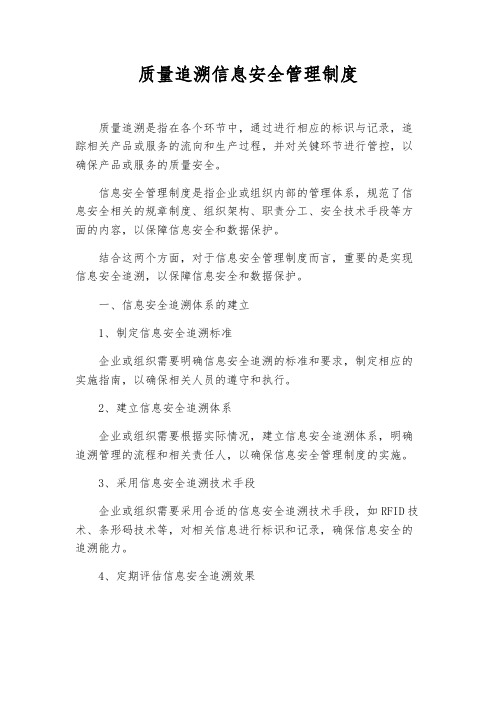 质量追溯信息安全管理制度

质量追溯是指在各个环节中，通过进行相应的标识与记录，追踪相关产品或服务的流向和生产过程，并对关键环节进行管控，以确保产品或服务的质量安全。

信息安全管理制度是指企业或组织内部的管理体系，规范了信息安全相关的规章制度、组织架构、职责分工、安全技术手段等方面的内容，以保障信息安全和数据保护。

结合这两个方面，对于信息安全管理制度而言，重要的是实现信息安全追溯，以保障信息安全和数据保护。

一、信息安全追溯体系的建立

1、制定信息安全追溯标准

企业或组织需要明确信息安全追溯的标准和要求，制定相应的实施指南，以确保相关人员的遵守和执行。

2、建立信息安全追溯体系

企业或组织需要根据实际情况，建立信息安全追溯体系，明确追溯管理的流程和相关责任人，以确保信息安全管理制度的实施。

3、采用信息安全追溯技术手段

企业或组织需要采用合适的信息安全追溯技术手段，如RFID技术、条形码技术等，对相关信息进行标识和记录，确保信息安全的追溯能力。

4、定期评估信息安全追溯效果